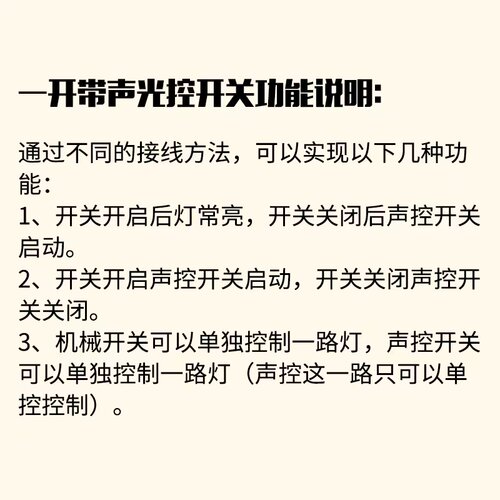 一开带声光控开关功能说明:

通过不同的接线方法，可以实现以下几种功能:
1、开关开启后灯常亮，开关关闭后声控开关启动。
2、开关开启声控开关启动，开关关闭声控开关关闭。
3、机械开关可以单独控制一路灯，声控开关可以单独控制一路灯（声控这一路只可以单控控制）。